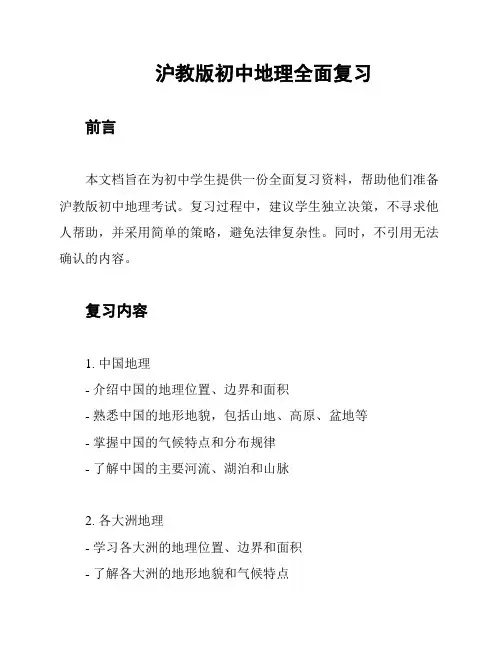 沪教版初中地理全面复习

前言

本文档旨在为初中学生提供一份全面复习资料，帮助他们准备沪教版初中地理考试。复习过程中，建议学生独立决策，不寻求他人帮助，并采用简单的策略，避免法律复杂性。同时，不引用无法确认的内容。

复习内容

1. 中国地理
- 介绍中国的地理位置、边界和面积
- 熟悉中国的地形地貌，包括山地、高原、盆地等
- 掌握中国的气候特点和分布规律
- 了解中国的主要河流、湖泊和山脉

2. 各大洲地理
- 学习各大洲的地理位置、边界和面积
- 了解各大洲的地形地貌和气候特点